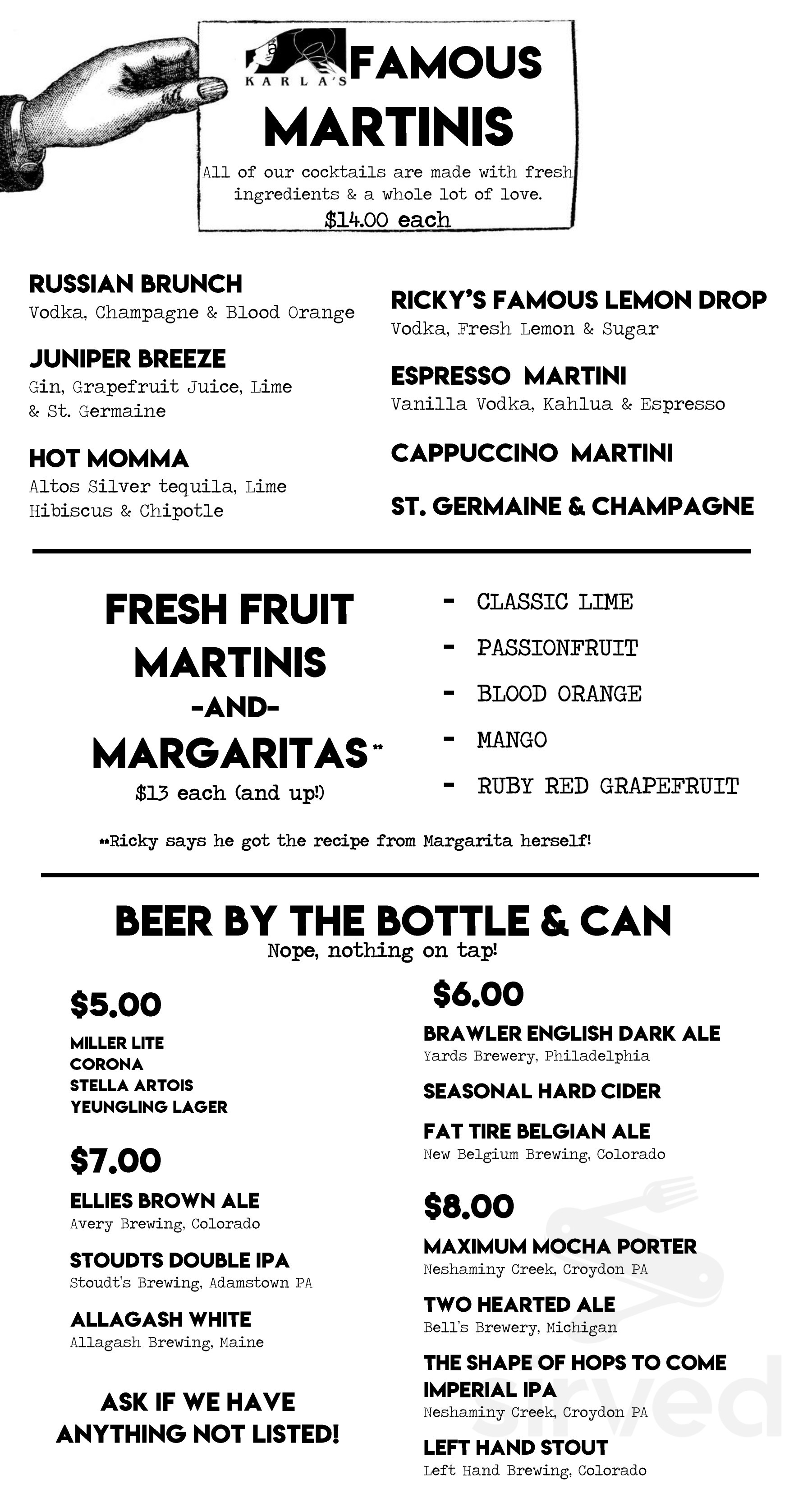 KARLA'S FAMOUS MARTINIS

All of our cocktails are made with fresh ingredients & a whole lot of love.

$14.00 each

RUSSIAN BRUNCH
Vodka, Champagne & Blood Orange

JUNIPER BREEZE
Gin, Grapefruit Juice, Lime & St. Germaine

HOT MOMMA
Altos Silver tequila, Lime Hibiscus & Chipotle

RICKY'S FAMOUS LEMON DROP
Vodka, Fresh Lemon & Sugar

ESPRESSO MARTINI
Vanilla Vodka, Kahlua & Espresso

CAPPUCCINO MARTINI

ST. GERMAINE & CHAMPAGNE

FRESH FRUIT MARTINIS -AND- MARGARITAS**
$13 each (and up!)

- CLASSIC LIME
- PASSIONFRUIT
- BLOOD ORANGE
- MANGO
- RUBY RED GRAPEFRUIT

**Ricky says he got the recipe from Margarita herself!

BEER BY THE BOTTLE & CAN
Nope, nothing on tap!

$5.00
MILLER LITE
CORONA
STELLA ARTOIS
YEUNGLING LAGER

$7.00
ELLIES BROWN ALE
Avery Brewing, Colorado

STOUDTS DOUBLE IPA
Stoudt's Brewing, Adamstown PA

ALLAGASH WHITE
Allagash Brewing, Maine

ASK IF WE HAVE ANYTHING NOT LISTED!

$6.00
BRAWLER ENGLISH DARK ALE
Yards Brewery, Philadelphia

SEASONAL HARD CIDER

FAT TIRE BELGIAN ALE
New Belgium Brewing, Colorado

$8.00
MAXIMUM MOCHA PORTER
Neshaminy Creek, Croydon PA

TWO HEARTED ALE
Bell's Brewery, Michigan

THE SHAPE OF HOPS TO COME IMPERIAL IPA
Neshaminy Creek, Croydon PA

LEFT HAND STOUT
Left Hand Brewing, Colorado

sirved